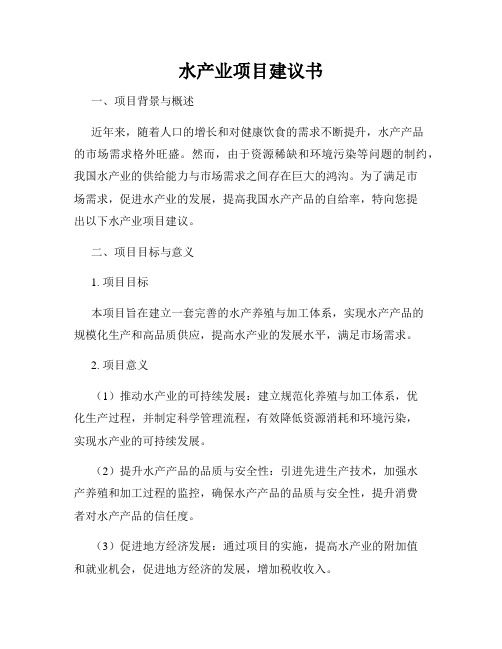 水产业项目建议书

一、项目背景与概述

近年来，随着人口的增长和对健康饮食的需求不断提升，水产产品的市场需求格外旺盛。然而，由于资源稀缺和环境污染等问题的制约，我国水产业的供给能力与市场需求之间存在巨大的鸿沟。为了满足市场需求，促进水产业的发展，提高我国水产产品的自给率，特向您提出以下水产业项目建议。

二、项目目标与意义

1. 项目目标

本项目旨在建立一套完善的水产养殖与加工体系，实现水产产品的规模化生产和高品质供应，提高水产业的发展水平，满足市场需求。

2. 项目意义

（1）推动水产业的可持续发展：建立规范化养殖与加工体系，优化生产过程，并制定科学管理流程，有效降低资源消耗和环境污染，实现水产业的可持续发展。

（2）提升水产产品的品质与安全性：引进先进生产技术，加强水产养殖和加工过程的监控，确保水产产品的品质与安全性，提升消费者对水产产品的信任度。

（3）促进地方经济发展：通过项目的实施，提高水产业的附加值和就业机会，促进地方经济的发展，增加税收收入。